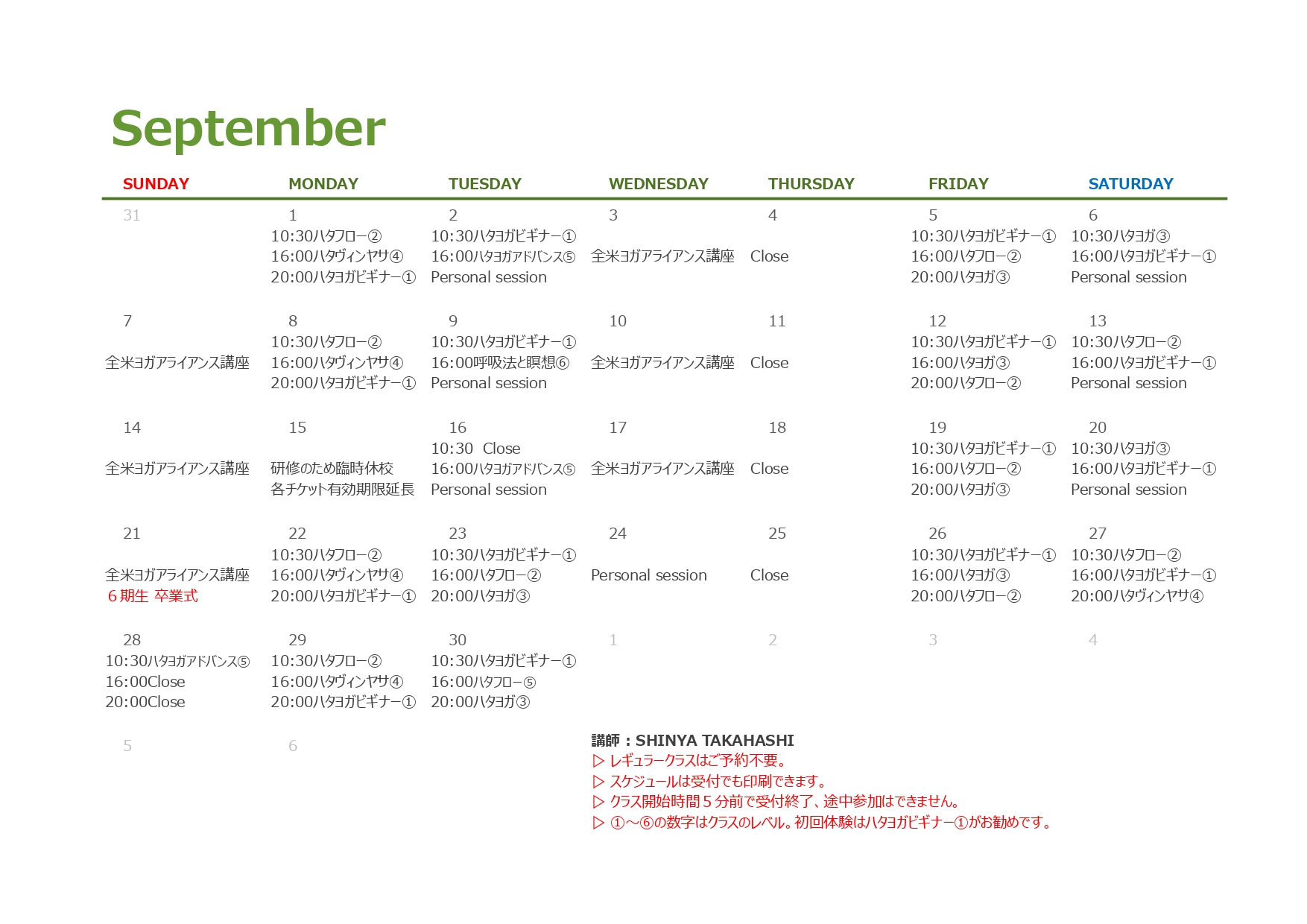 September

| SUNDAY | MONDAY | TUESDAY | WEDNESDAY | THURSDAY | FRIDAY | SATURDAY |
|---|---|---|---|---|---|---|
| 31 | 1 10:30ハタフロー② 16:00ハタヴィンヤサ④ 20:00ハタヨガビギナー① | 2 10:30ハタヨガビギナー① 16:00ハタヨガアドバンス⑤ Personal session | 3 全米ヨガアライアンス講座 | 4 Close | 5 10:30ハタヨガビギナー① 16:00ハタフロー② 20:00ハタヨガ③ | 6 10:30ハタヨガ③ 16:00ハタヨガビギナー① Personal session |
| 7 全米ヨガアライアンス講座 | 8 10:30ハタフロー② 16:00ハタヴィンヤサ④ 20:00ハタヨガビギナー① | 9 10:30ハタヨガビギナー① 16:00呼吸法と瞑想⑥ Personal session | 10 全米ヨガアライアンス講座 | 11 Close | 12 10:30ハタヨガビギナー① 16:00ハタヨガ③ 20:00ハタフロー② | 13 10:30ハタフロー② 16:00ハタヨガビギナー① Personal session |
| 14 全米ヨガアライアンス講座 | 15 研修のため臨時休校 各チケット有効期限延長 | 16 10:30 Close 16:00ハタヨガアドバンス⑤ Personal session | 17 全米ヨガアライアンス講座 | 18 Close | 19 10:30ハタヨガビギナー① 16:00ハタフロー② 20:00ハタヨガ③ | 20 10:30ハタヨガ③ 16:00ハタヨガビギナー① Personal session |
| 21 全米ヨガアライアンス講座 ６期生 卒業式 | 22 10:30ハタフロー② 16:00ハタヴィンヤサ④ 20:00ハタヨガビギナー① | 23 10:30ハタヨガビギナー① 16:00ハタフロー② 20:00ハタヨガ③ | 24 Personal session | 25 Close | 26 10:30ハタヨガビギナー① 16:00ハタヨガ③ 20:00ハタフロー② | 27 10:30ハタフロー② 16:00ハタヨガビギナー① 20:00ハタヴィンヤサ④ |
| 28 10:30ハタヨガアドバンス⑤ 16:00Close 20:00Close | 29 10:30ハタフロー② 16:00ハタヴィンヤサ④ 20:00ハタヨガビギナー① | 30 10:30ハタヨガビギナー① 16:00ハタフロー⑤ 20:00ハタヨガ③ | 1 | 2 | 3 | 4 |
| 5 | 6 | | | | | |

講師：SHINYA TAKAHASHI
▷ レギュラークラスはご予約不要。
▷ スケジュールは受付でも印刷できます。
▷ クラス開始時間５分前で受付終了、途中参加はできません。
▷ ①～⑥の数字はクラスのレベル。初回体験はハタヨガビギナー①がお勧めです。